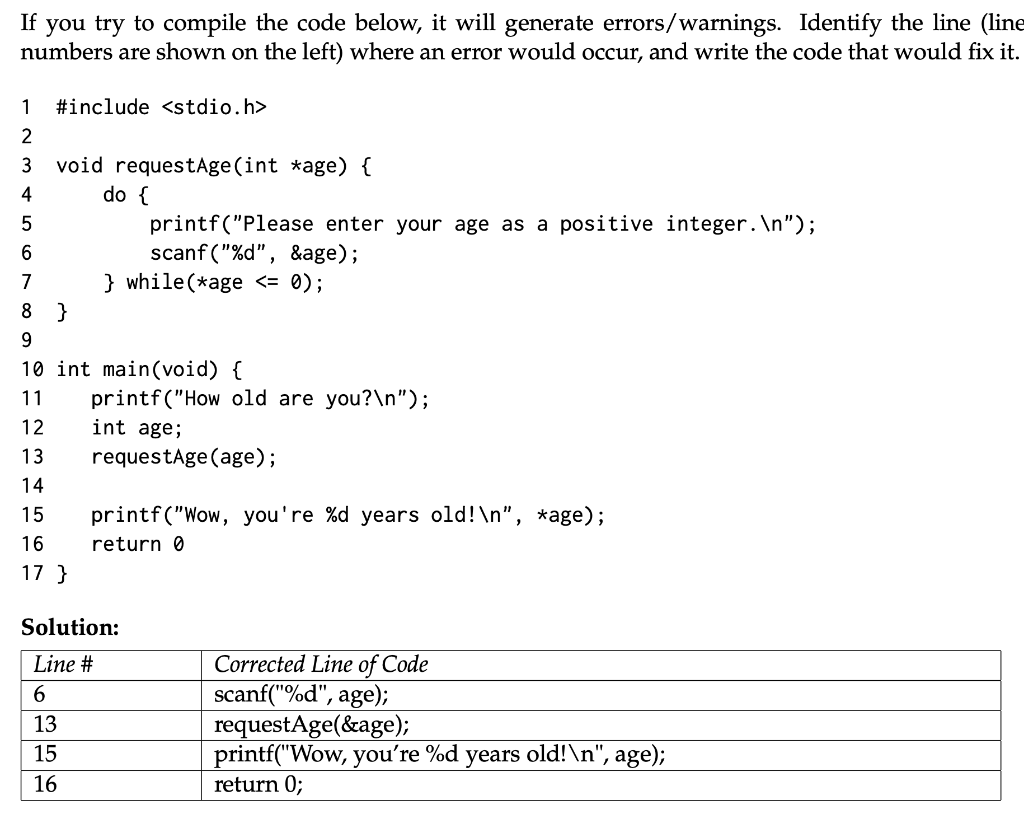 If you try to compile the code below, it will generate errors/warnings. Identify the line (line numbers are shown on the left) where an error would occur, and write the code that would fix it.

1 #include <stdio.h>
2
3 void requestAge(int *age) {
4     do {
5         printf("Please enter your age as a positive integer.\n");
6         scanf("%d", &age);
7     } while(*age <= 0);
8 }
9
10 int main(void) {
11     printf("How old are you?\n");
12     int age;
13     requestAge(age);
14
15     printf("Wow, you're %d years old!\n", *age);
16     return 0
17 }

Solution:

| Line # | Corrected Line of Code |
|---|---|
| 6 | scanf("%d", age); |
| 13 | requestAge(&age); |
| 15 | printf("Wow, you're %d years old!\n", age); |
| 16 | return 0; |